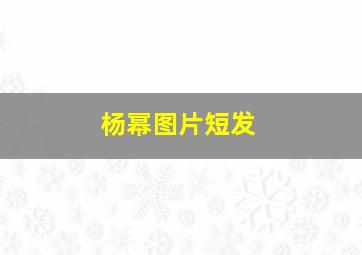 杨幂图片短发